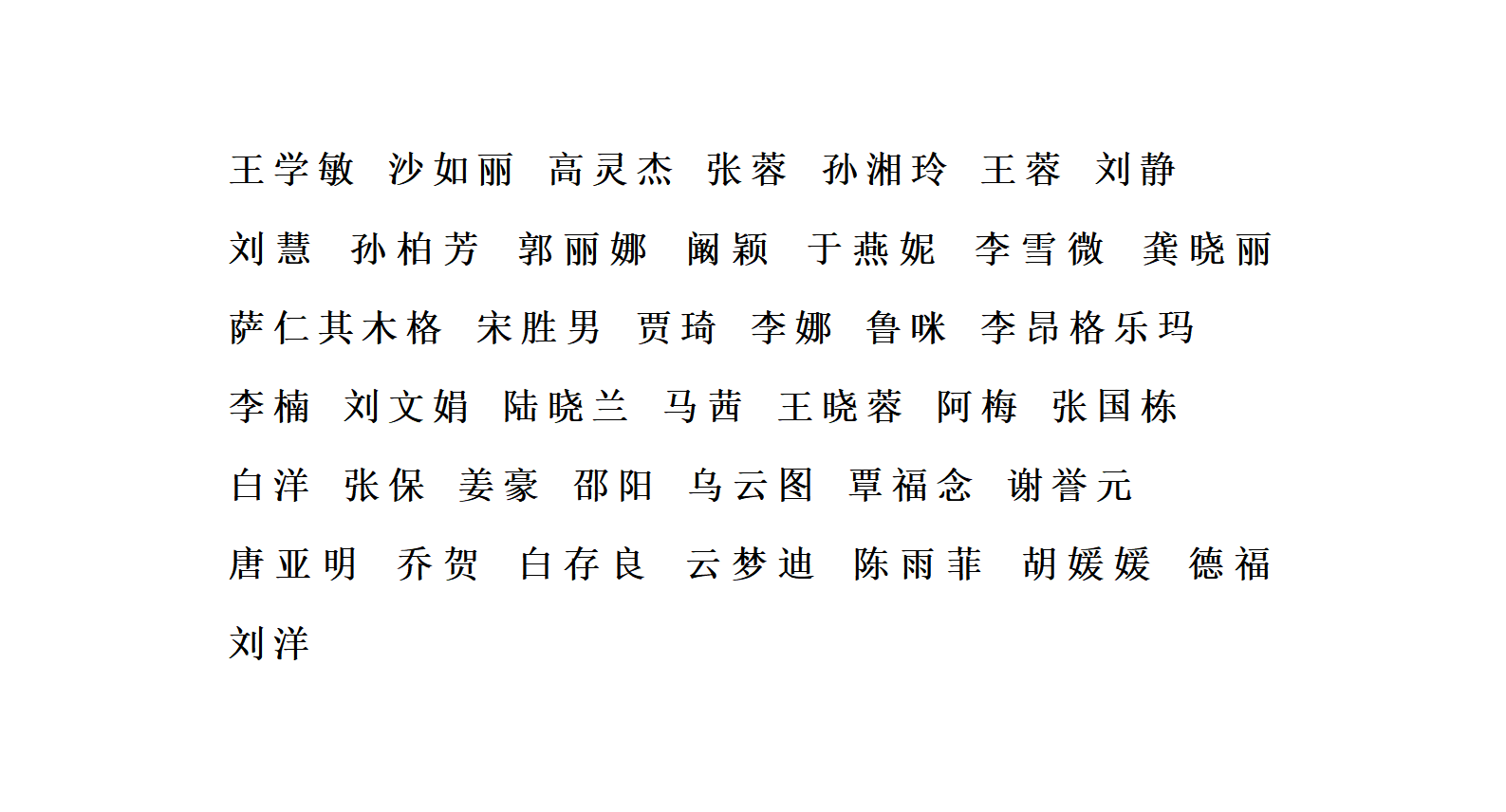 王学敏 沙如丽 高灵杰 张蓉 孙湘玲 王蓉 刘静 刘慧 孙柏芳 郭丽娜 阚颖 于燕妮 李雪微 龚晓丽 萨仁其木格 宋胜男 贾琦 李娜 鲁咪 李昂格乐玛 李楠 刘文娟 陆晓兰 马茜 王晓蓉 阿梅 张国栋 白洋 张保 姜豪 邵阳 乌云图 覃福念 谢誉元 唐亚明 乔贺 白存良 云梦迪 陈雨菲 胡媛媛 德福 刘洋